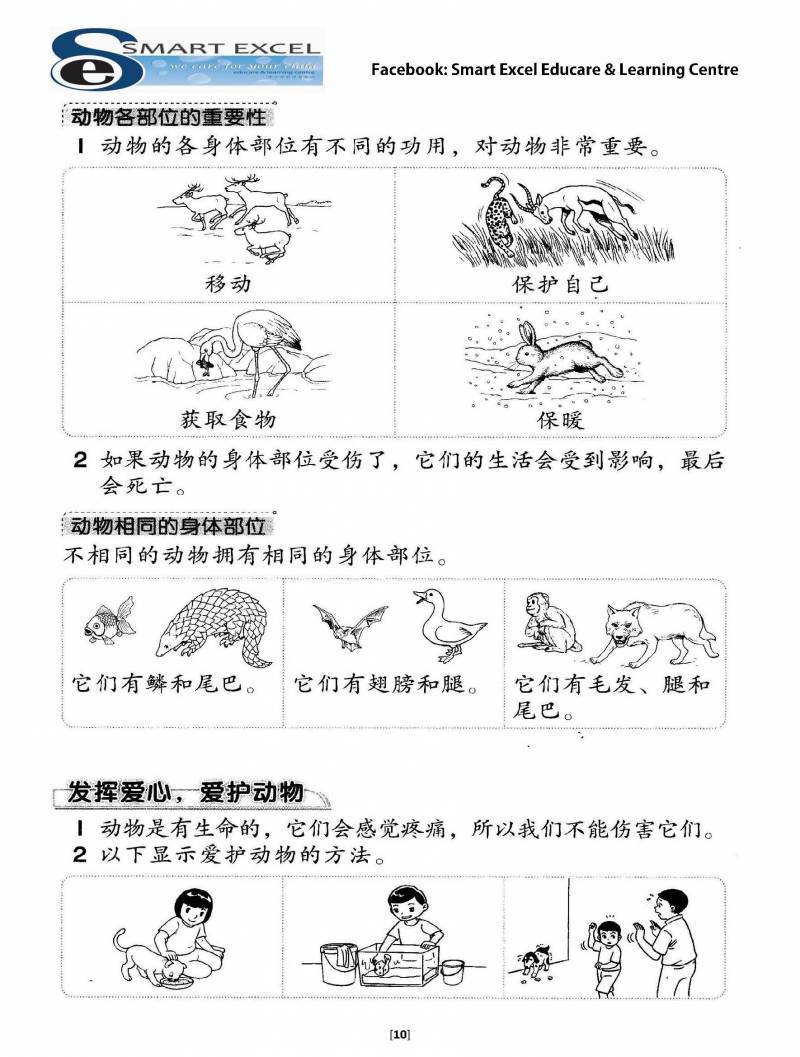 SMART EXCEL
we care for your child
educare & learning centre

Facebook: Smart Excel Educare & Learning Centre

动物各部位的重要性

1 动物的各身体部位有不同的功用，对动物非常重要。

| 移动 | 保护自己 |
|---|---|
| 获取食物 | 保暖 |

2 如果动物的身体部位受伤了，它们的生活会受到影响，最后会死亡。

动物相同的身体部位

不相同的动物拥有相同的身体部位。

| 它们有鳞和尾巴。 | 它们有翅膀和腿。 | 它们有毛发、腿和尾巴。 |
|---|---|---|

发挥爱心，爱护动物

1 动物是有生命的，它们会感觉疼痛，所以我们不能伤害它们。
2 以下显示爱护动物的方法。

[10]